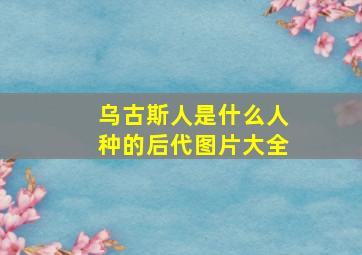 乌古斯人是什么人种的后代图片大全